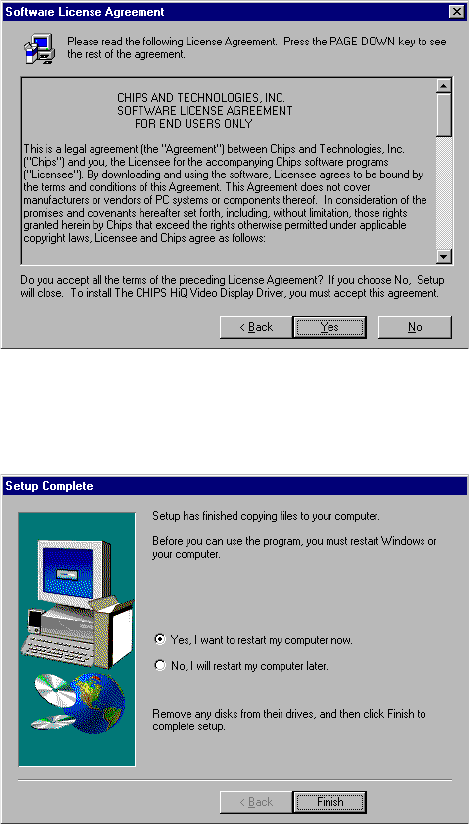 Software License Agreement

Please read the following License Agreement. Press the PAGE DOWN key to see the rest of the agreement.

CHIPS AND TECHNOLOGIES, INC.
SOFTWARE LICENSE AGREEMENT
FOR END USERS ONLY

This is a legal agreement (the "Agreement") between Chips and Technologies, Inc. ("Chips") and you, the Licensee for the accompanying Chips software programs ("Licensee"). By downloading and using the software, Licensee agrees to be bound by the terms and conditions of this Agreement. This Agreement does not cover manufacturers or vendors of PC systems or components thereof. In consideration of the promises and covenants hereafter set forth, including, without limitation, those rights granted herein by Chips that exceed the rights otherwise permitted under applicable copyright laws, Licensee and Chips agree as follows:

Do you accept all the terms of the preceding License Agreement? If you choose No, Setup will close. To install The CHIPS HiQ Video Display Driver, you must accept this agreement.

< Back Yes No

Setup Complete

Setup has finished copying files to your computer.

Before you can use the program, you must restart Windows or your computer.

Yes, I want to restart my computer now.

No, I will restart my computer later.

Remove any disks from their drives, and then click Finish to complete setup.

< Back Finish